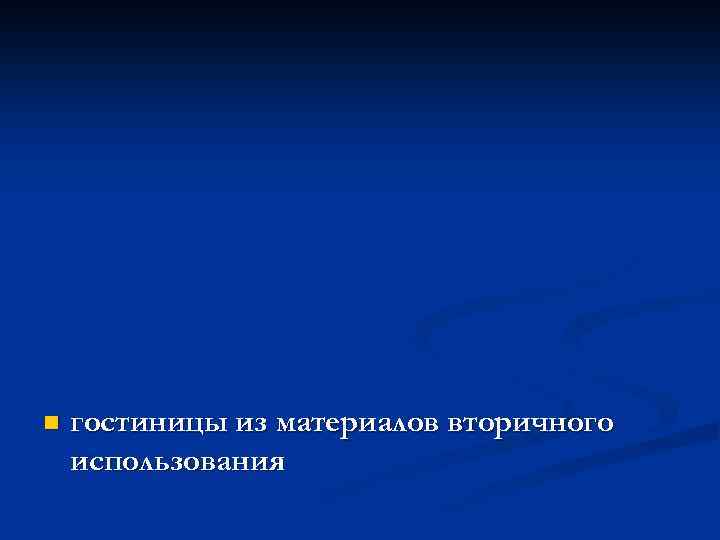 гостиницы из материалов вторичного использования